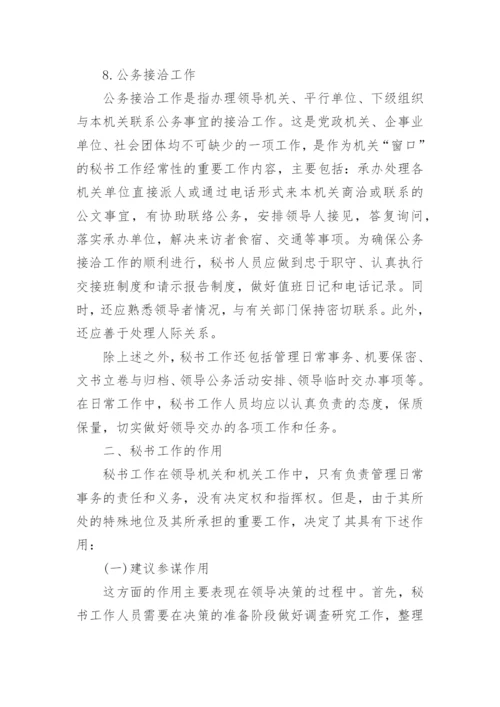 8. 公务接洽工作

公务接洽工作是指办理领导机关、平行单位、下级组织与本机关联系公务事宜的接洽工作。这是党政机关、企事业单位、社会团体均不可缺少的一项工作，是作为机关“窗口”的秘书工作经常性的重要工作内容，主要包括：承办处理各机关单位直接派人或通过电话形式来本机关商洽或联系的公文事宜，有协助联络公务，安排领导人接见，答复询问，落实承办单位，解决来访者食宿、交通等事项。为确保公务接洽工作的顺利进行，秘书人员应做到忠于职守、认真执行交接班制度和请示报告制度，做好值班日记和电话记录。同时，还应熟悉领导者情况，与有关部门保持密切联系。此外，还应善于处理人际关系。

除上述之外，秘书工作还包括管理日常事务、机要保密、文书立卷与归档、领导公务活动安排、领导临时交办事项等。在日常工作中，秘书工作人员均应以认真负责的态度，保质保量，切实做好领导交办的各项工作和任务。

二、秘书工作的作用

秘书工作在领导机关和机关工作中，只有负责管理日常事务的责任和义务，没有决定权和指挥权。但是，由于其所处的特殊地位及其所承担的重要工作，决定了其具有下述作用：

(一) 建议参谋作用

这方面的作用主要表现在领导决策的过程中。首先，秘书工作人员需要在决策的准备阶段做好调查研究工作，整理